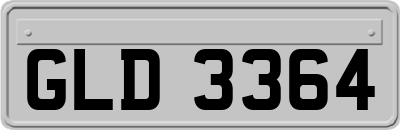 GLD 3364